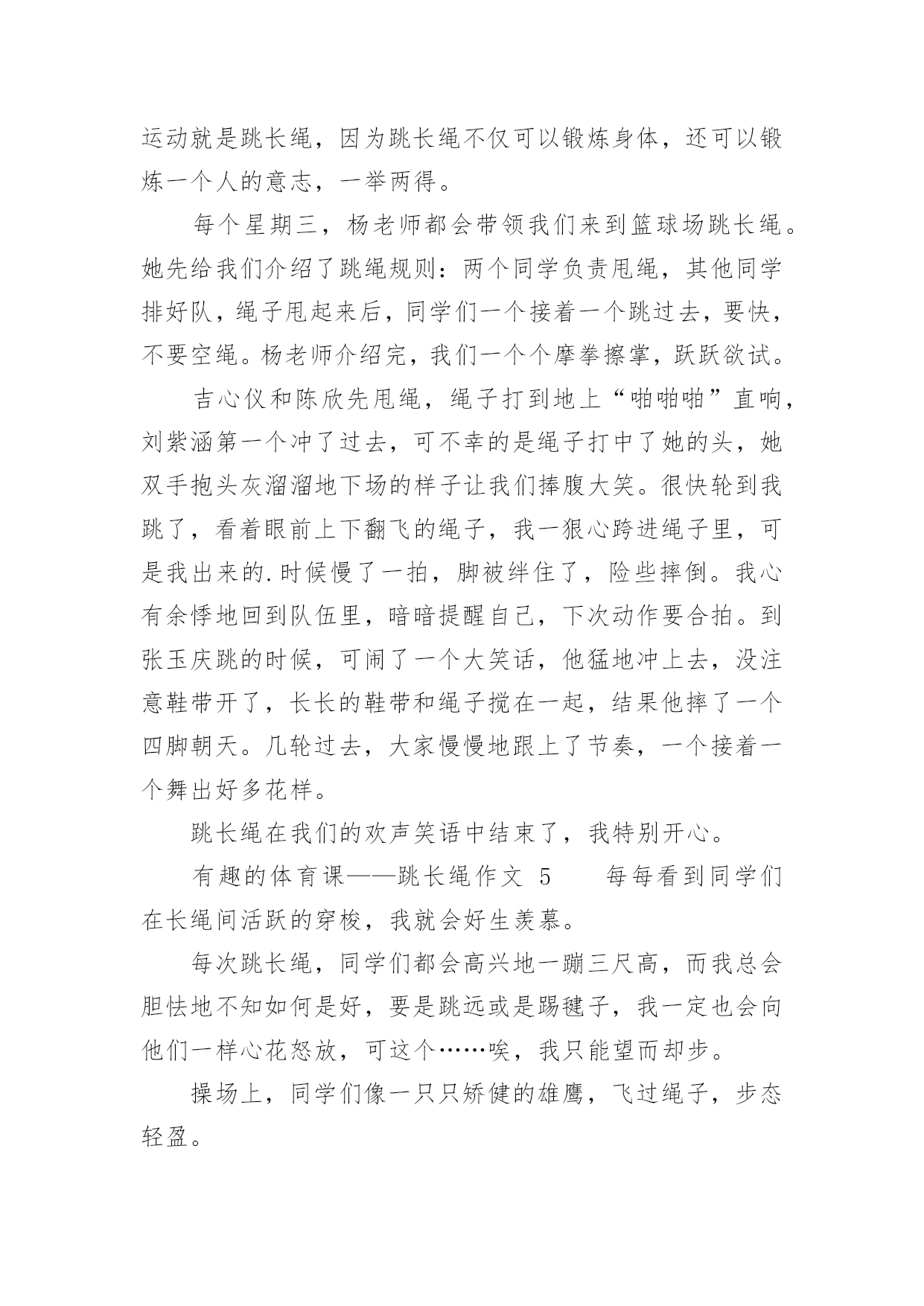 运动就是跳长绳，因为跳长绳不仅可以锻炼身体，还可以锻炼一个人的意志，一举两得。

每个星期三，杨老师都会带领我们来到篮球场跳长绳。她先给我们介绍了跳绳规则：两个同学负责甩绳，其他同学排好队，绳子甩起来后，同学们一个接着一个跳过去，要快，不要空绳。杨老师介绍完，我们一个个摩拳擦掌，跃跃欲试。

吉心仪和陈欣先甩绳，绳子打到地上“啪啪啪”直响，刘紫涵第一个冲了过去，可不幸的是绳子打中了她的头，她双手抱头灰溜溜地下场的样子让我们捧腹大笑。很快轮到我跳了，看着眼前上下翻飞的绳子，我一狠心跨进绳子里，可是我出来的.时候慢了一拍，脚被绊住了，险些摔倒。我心有余悸地回到队伍里，暗暗提醒自己，下次动作要合拍。到张玉庆跳的时候，可闹了一个大笑话，他猛地冲上去，没注意鞋带开了，长长的鞋带和绳子搅在一起，结果他摔了一个四脚朝天。几轮过去，大家慢慢地跟上了节奏，一个接着一个舞出好多花样。

跳长绳在我们的欢声笑语中结束了，我特别开心。

有趣的体育课——跳长绳作文 5　　每每看到同学们在长绳间活跃的穿梭，我就会好生羡慕。

每次跳长绳，同学们都会高兴地一蹦三尺高，而我总会胆怯地不知如何是好，要是跳远或是踢毽子，我一定也会向他们一样心花怒放，可这个……唉，我只能望而却步。

操场上，同学们像一只只矫健的雄鹰，飞过绳子，步态轻盈。